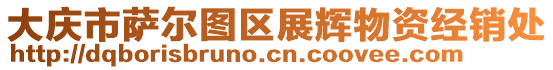 大庆市萨尔图区展辉物资经销处
http://dqborisbruno.cn.coovee.com